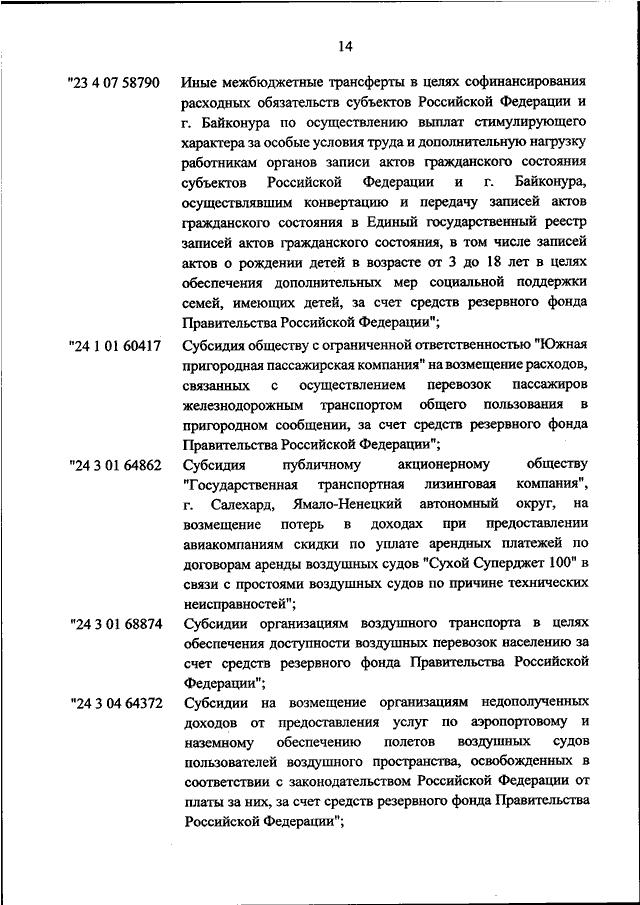 14

"23 4 07 58790 Иные межбюджетные трансферты в целях софинансирования расходных обязательств субъектов Российской Федерации и г. Байконура по осуществлению выплат стимулирующего характера за особые условия труда и дополнительную нагрузку работникам органов записи актов гражданского состояния субъектов Российской Федерации и г. Байконура, осуществлявшим конвертацию и передачу записей актов гражданского состояния в Единый государственный реестр записей актов гражданского состояния, в том числе записей актов о рождении детей в возрасте от 3 до 18 лет в целях обеспечения дополнительных мер социальной поддержки семей, имеющих детей, за счет средств резервного фонда Правительства Российской Федерации";

"24 1 01 60417 Субсидия обществу с ограниченной ответственностью "Южная пригородная пассажирская компания" на возмещение расходов, связанных с осуществлением перевозок пассажиров железнодорожным транспортом общего пользования в пригородном сообщении, за счет средств резервного фонда Правительства Российской Федерации";

"24 3 01 64862 Субсидия публичному акционерному обществу "Государственная транспортная лизинговая компания", г. Салехард, Ямало-Ненецкий автономный округ, на возмещение потерь в доходах при предоставлении авиакомпаниям скидки по уплате арендных платежей по договорам аренды воздушных судов "Сухой Суперджет 100" в связи с простоями воздушных судов по причине технических неисправностей";

"24 3 01 68874 Субсидии организациям воздушного транспорта в целях обеспечения доступности воздушных перевозок населению за счет средств резервного фонда Правительства Российской Федерации";

"24 3 04 64372 Субсидии на возмещение организациям недополученных доходов от предоставления услуг по аэропортовому и наземному обеспечению полетов воздушных судов пользователей воздушного пространства, освобожденных в соответствии с законодательством Российской Федерации от платы за них, за счет средств резервного фонда Правительства Российской Федерации";